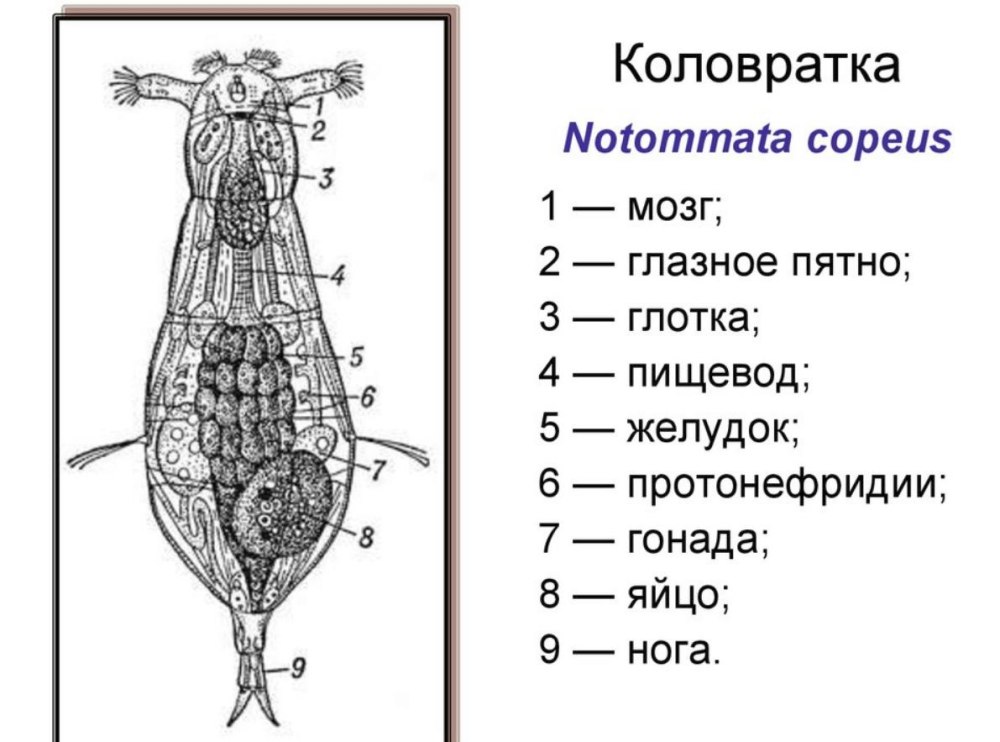 1
2
3
4
5
6
7
8
9

Коловратка

Notommata copeus

1 — мозг;
2 — глазное пятно;
3 — глотка;
4 — пищевод;
5 — желудок;
6 — протонефридии;
7 — гонада;
8 — яйцо;
9 — нога.